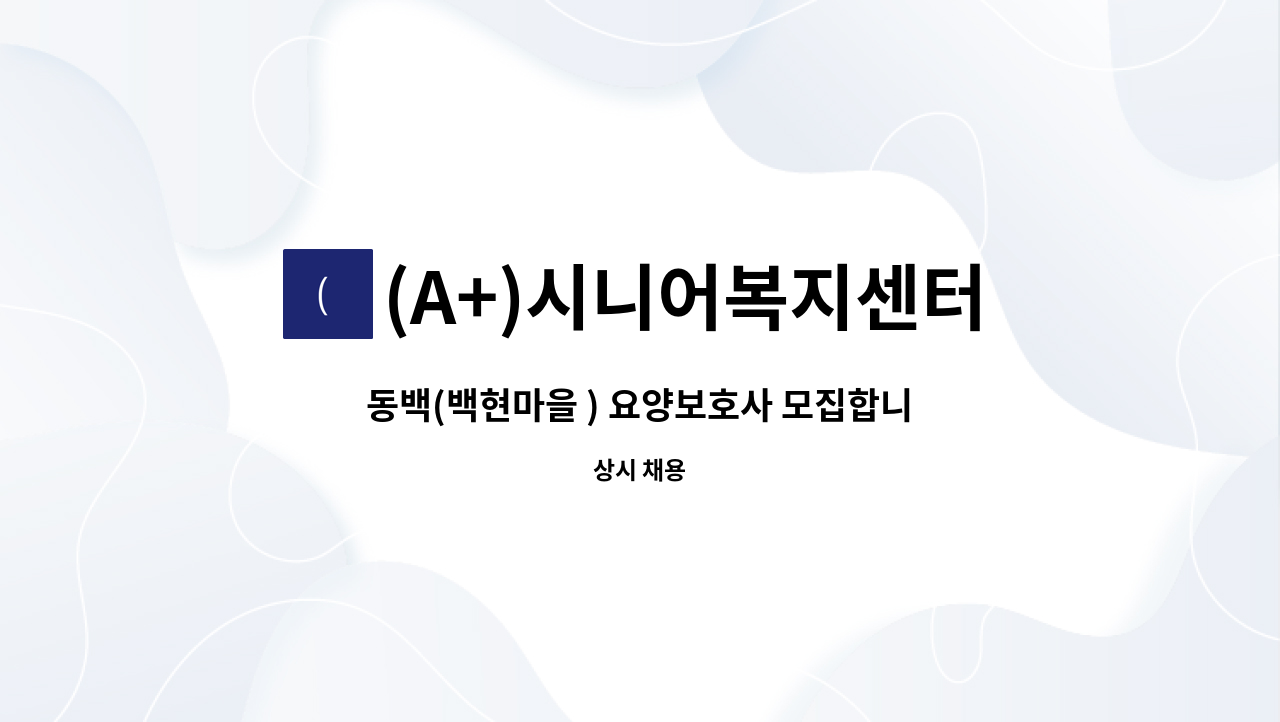 (

(A+)시니어복지센터

동백(백현마을 ) 요양보호사 모집합니

상시 채용